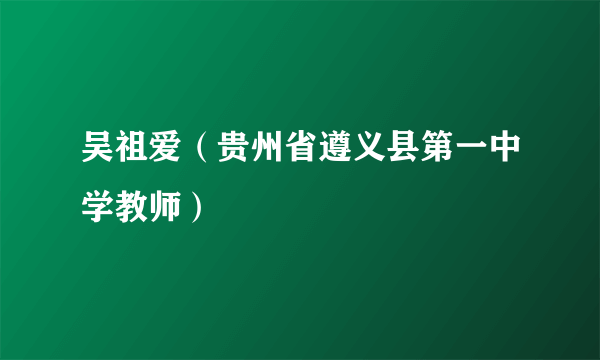 吴祖爱（贵州省遵义县第一中学教师）